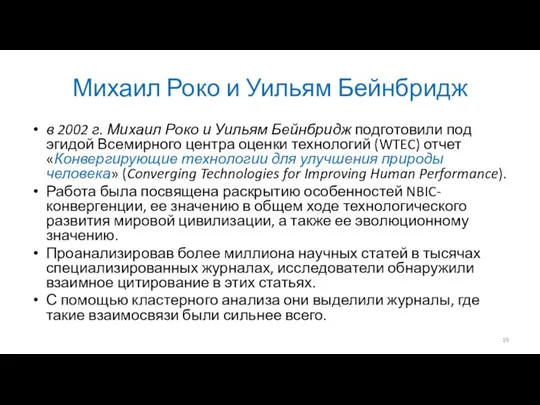 Михаил Роко и Уильям Бейнбридж

• в 2002 г. Михаил Роко и Уильям Бейнбридж подготовили под эгидой Всемирного центра оценки технологий (WTEC) отчет «Конвергирующие технологии для улучшения природы человека» (Converging Technologies for Improving Human Performance).

• Работа была посвящена раскрытию особенностей NBIC-конвергенции, ее значению в общем ходе технологического развития мировой цивилизации, а также ее эволюционному значению.

• Проанализировав более миллиона научных статей в тысячах специализированных журналах, исследователи обнаружили взаимное цитирование в этих статьях.

• С помощью кластерного анализа они выделили журналы, где такие взаимосвязи были сильнее всего.

19